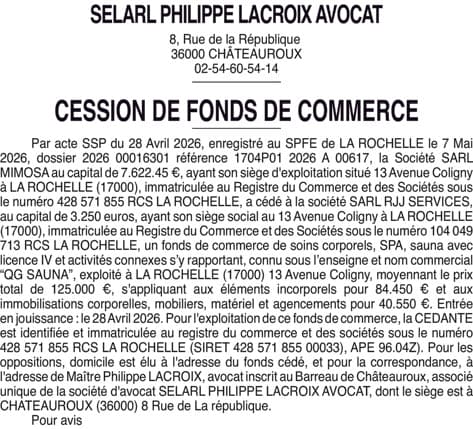 SELARL PHILIPPE LACROIX AVOCAT

8, Rue de la République
36000 CHÂTEAUROUX
02-54-60-54-14

CESSION DE FONDS DE COMMERCE

Par acte SSP du 28 Avril 2026, enregistré au SPFE de LA ROCHELLE le 7 Mai 2026, dossier 2026 00016301 référence 1704P01 2026 A 00617, la Société SARL MIMOSA au capital de 7.622.45 €, ayant son siège d'exploitation situé 13 Avenue Coligny à LA ROCHELLE (17000), immatriculée au Registre du Commerce et des Sociétés sous le numéro 428 571 855 RCS LA ROCHELLE, a cédé à la société SARL RJJ SERVICES, au capital de 3.250 euros, ayant son siège social au 13 Avenue Coligny à LA ROCHELLE (17000), immatriculée au Registre du Commerce et des Sociétés sous le numéro 104 049 713 RCS LA ROCHELLE, un fonds de commerce de soins corporels, SPA, sauna avec licence IV et activités connexes s'y rapportant, connu sous l'enseigne et nom commercial "QG SAUNA", exploité à LA ROCHELLE (17000) 13 Avenue Coligny, moyennant le prix total de 125.000 €, s'appliquant aux éléments incorporels pour 84.450 € et aux immobilisations corporelles, mobiliers, matériel et agencements pour 40.550 €. Entrée en jouissance : le 28 Avril 2026. Pour l'exploitation de ce fonds de commerce, la CEDANTE est identifiée et immatriculée au registre du commerce et des sociétés sous le numéro 428 571 855 RCS LA ROCHELLE (SIRET 428 571 855 00033), APE 96.04Z). Pour les oppositions, domicile est élu à l'adresse du fonds cédé, et pour la correspondance, à l'adresse de Maître Philippe LACROIX, avocat inscrit au Barreau de Châteauroux, associé unique de la société d'avocat SELARL PHILIPPE LACROIX AVOCAT, dont le siège est à CHATEAUROUX (36000) 8 Rue de La république.

Pour avis